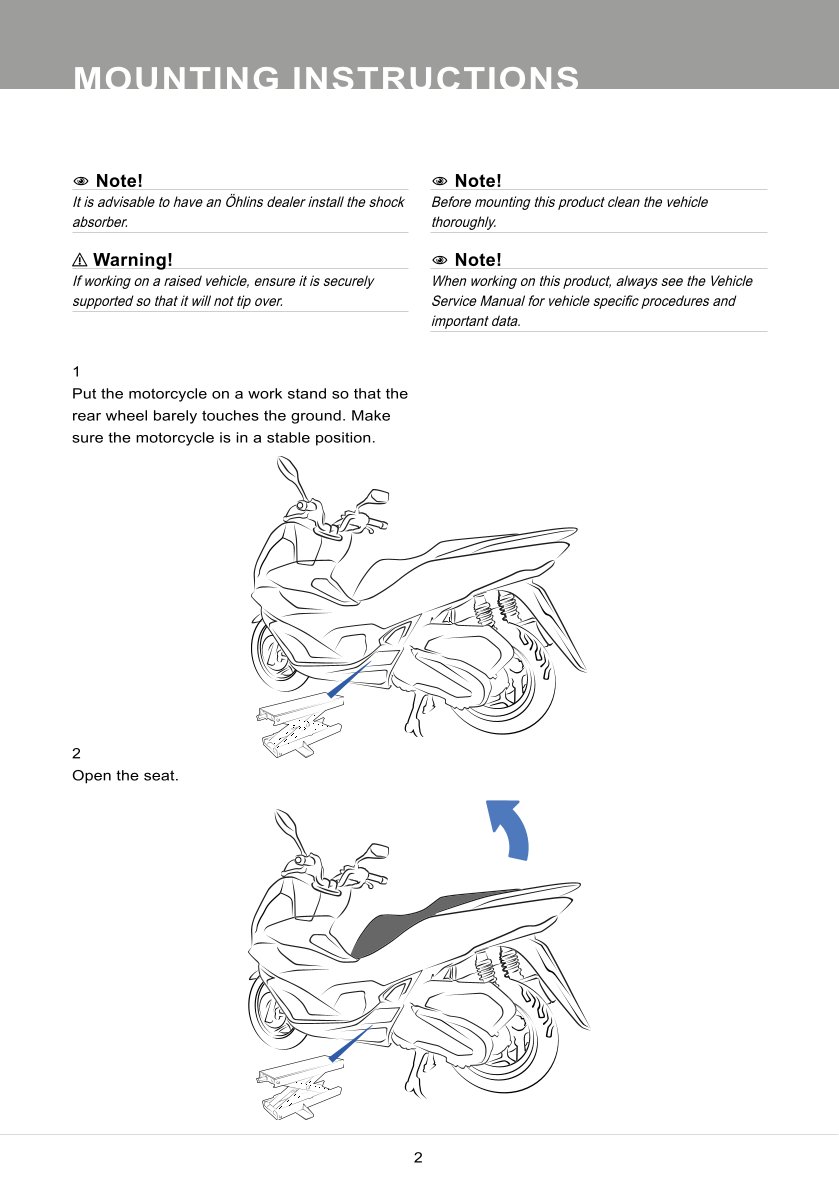 MOUNTING INSTRUCTIONS

Note!
It is advisable to have an Öhlins dealer install the shock absorber.

Warning!
If working on a raised vehicle, ensure it is securely supported so that it will not tip over.

Note!
Before mounting this product clean the vehicle thoroughly.

Note!
When working on this product, always see the Vehicle Service Manual for vehicle specific procedures and important data.

1
Put the motorcycle on a work stand so that the rear wheel barely touches the ground. Make sure the motorcycle is in a stable position.

2
Open the seat.

2